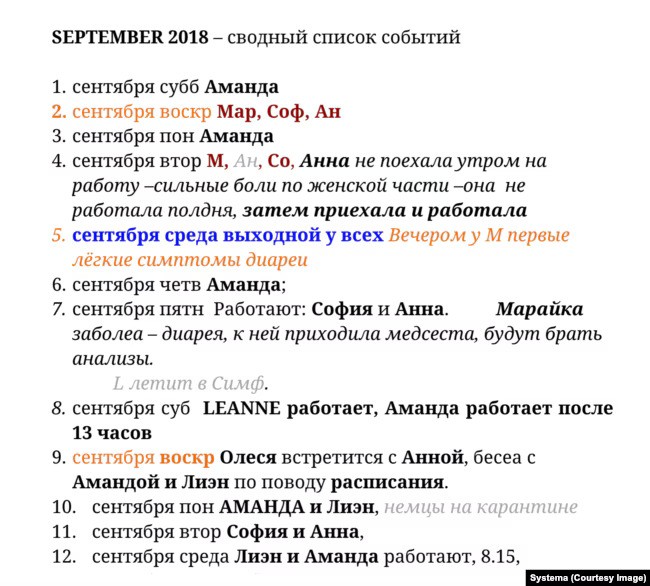 SEPTEMBER 2018 – сводный список событий

1. сентября субб Аманда
2. сентября воскр Мар, Соф, Ан
3. сентября пон Аманда
4. сентября втор М, Ан, Со, Анна не поехала утром на работу –сильные боли по женской части –она не работала полдня, затем приехала и работала
5. сентября среда выходной у всех Вечером у М первые лёгкие симптомы диареи
6. сентября четв Аманда;
7. сентября пятн Работают: София и Анна. Марайка заболеа – диарея, к ней приходила медсеста, будут брать анализы.
L летит в Симф.
8. сентября суб LEANNE работает, Аманда работает после 13 часов
9. сентября воскр Олеся встретится с Анной, бесеа с Амандой и Лиэн по поводу расписания.
10. сентября пон АМАНДА и Лиэн, немцы на карантине
11. сентября втор София и Анна,
12. сентября среда Лиэн и Аманда работают, 8.15,

Systema (Courtesy Image)